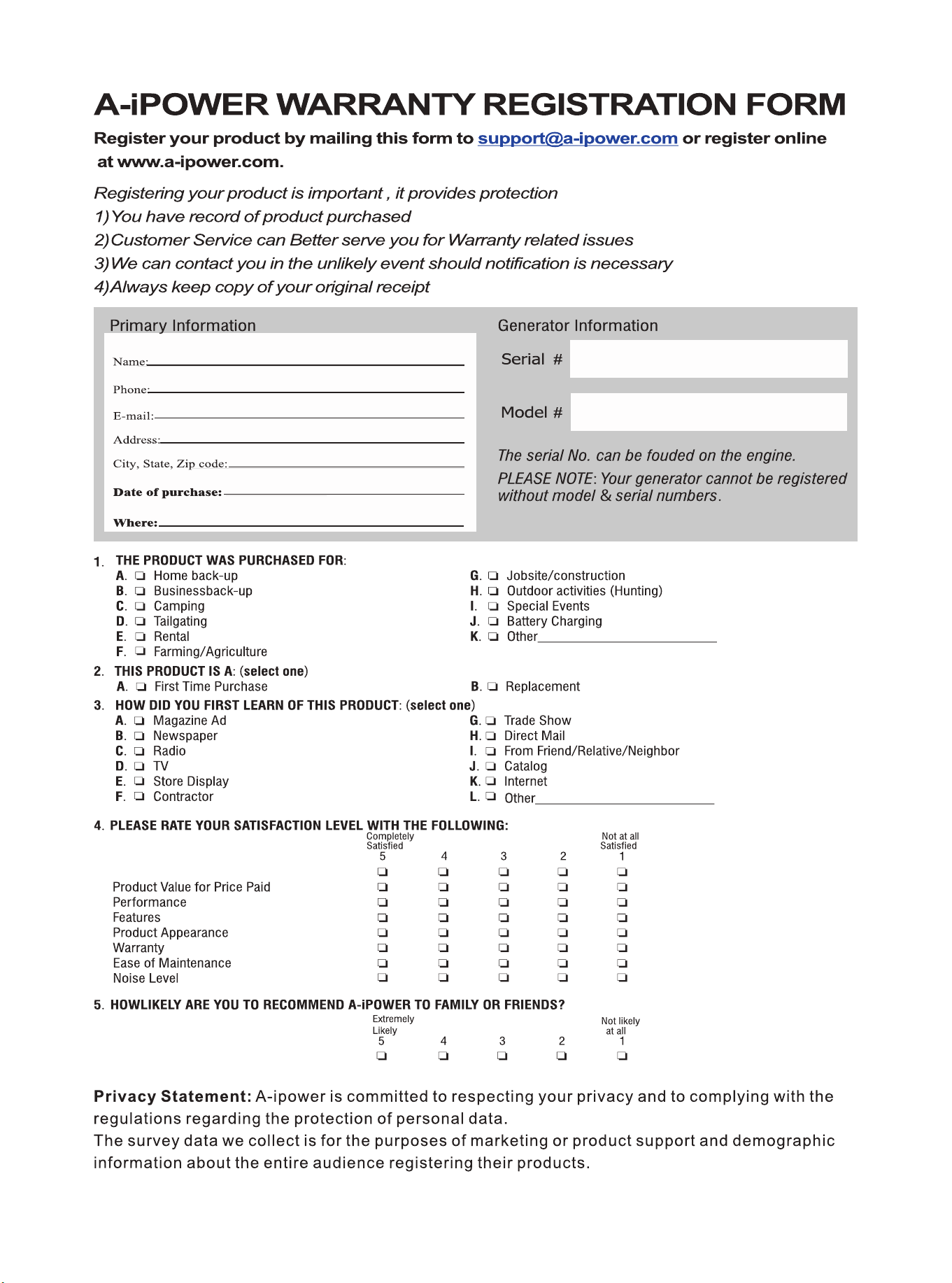 A-iPOWER WARRANTY REGISTRATION FORM

Register your product by mailing this form to support@a-ipower.com or register online at www.a-ipower.com.

Registering your product is important , it provides protection
1)You have record of product purchased
2)Customer Service can Better serve you for Warranty related issues
3)We can contact you in the unlikely event should notification is necessary
4)Always keep copy of your original receipt

Primary Information

Name:____
Phone:____
E-mail:____
Address:____
City, State, Zip code:____
Date of purchase:____
Where:____

Generator Information

Serial #

Model #

The serial No. can be fouded on the engine.
PLEASE NOTE: Your generator cannot be registered without model & serial numbers.

1. THE PRODUCT WAS PURCHASED FOR:
A. ☐ Home back-up
B. ☐ Businessback-up
C. ☐ Camping
D. ☐ Tailgating
E. ☐ Rental
F. ☐ Farming/Agriculture
G. ☐ Jobsite/construction
H. ☐ Outdoor activities (Hunting)
I. ☐ Special Events
J. ☐ Battery Charging
K. ☐ Other____

2. THIS PRODUCT IS A: (select one)
A. ☐ First Time Purchase
B. ☐ Replacement

3. HOW DID YOU FIRST LEARN OF THIS PRODUCT: (select one)
A. ☐ Magazine Ad
B. ☐ Newspaper
C. ☐ Radio
D. ☐ TV
E. ☐ Store Display
F. ☐ Contractor
G. ☐ Trade Show
H. ☐ Direct Mail
I. ☐ From Friend/Relative/Neighbor
J. ☐ Catalog
K. ☐ Internet
L. ☐ Other____

4. PLEASE RATE YOUR SATISFACTION LEVEL WITH THE FOLLOWING:

| | Completely Satisfied 5 | 4 | 3 | 2 | Not at all Satisfied 1 |
|---|---|---|---|---|---|
| | ☐ | ☐ | ☐ | ☐ | ☐ |
| Product Value for Price Paid | ☐ | ☐ | ☐ | ☐ | ☐ |
| Performance | ☐ | ☐ | ☐ | ☐ | ☐ |
| Features | ☐ | ☐ | ☐ | ☐ | ☐ |
| Product Appearance | ☐ | ☐ | ☐ | ☐ | ☐ |
| Warranty | ☐ | ☐ | ☐ | ☐ | ☐ |
| Ease of Maintenance | ☐ | ☐ | ☐ | ☐ | ☐ |
| Noise Level | ☐ | ☐ | ☐ | ☐ | ☐ |

5. HOWLIKELY ARE YOU TO RECOMMEND A-iPOWER TO FAMILY OR FRIENDS?

| Extremely Likely 5 | 4 | 3 | 2 | Not likely at all 1 |
|---|---|---|---|---|
| ☐ | ☐ | ☐ | ☐ | ☐ |

Privacy Statement: A-ipower is committed to respecting your privacy and to complying with the regulations regarding the protection of personal data.
The survey data we collect is for the purposes of marketing or product support and demographic information about the entire audience registering their products.